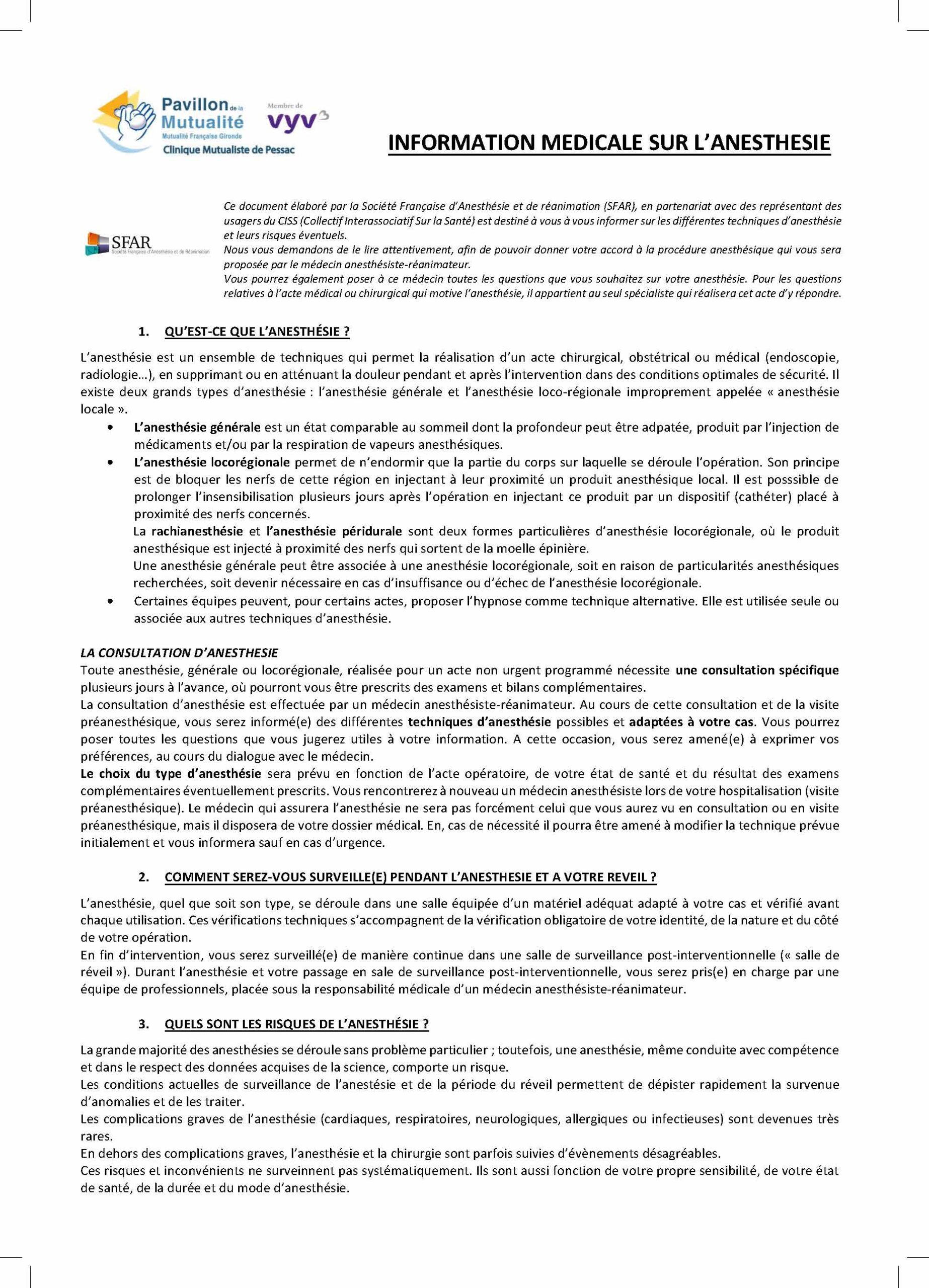 Pavillon de la Mutualité
Mutualité Française Gironde
Clinique Mutualiste de Pessac

Membre de vyv³

INFORMATION MEDICALE SUR L'ANESTHESIE

SFAR
Société Française d'Anesthésie et de Réanimation

Ce document élaboré par la Société Française d'Anesthésie et de réanimation (SFAR), en partenariat avec des représentant des usagers du CISS (Collectif Interassociatif Sur la Santé) est destiné à vous à vous informer sur les différentes techniques d'anesthésie et leurs risques éventuels.
Nous vous demandons de le lire attentivement, afin de pouvoir donner votre accord à la procédure anesthésique qui vous sera proposée par le médecin anesthésiste-réanimateur.
Vous pourrez également poser à ce médecin toutes les questions que vous souhaitez sur votre anesthésie. Pour les questions relatives à l'acte médical ou chirurgical qui motive l'anesthésie, il appartient au seul spécialiste qui réalisera cet acte d'y répondre.

1. QU'EST-CE QUE L'ANESTHÉSIE ?

L'anesthésie est un ensemble de techniques qui permet la réalisation d'un acte chirurgical, obstétrical ou médical (endoscopie, radiologie...), en supprimant ou en atténuant la douleur pendant et après l'intervention dans des conditions optimales de sécurité. Il existe deux grands types d'anesthésie : l'anesthésie générale et l'anesthésie loco-régionale improprement appelée « anesthésie locale ».

• L'anesthésie générale est un état comparable au sommeil dont la profondeur peut être adpatée, produit par l'injection de médicaments et/ou par la respiration de vapeurs anesthésiques.
• L'anesthésie locorégionale permet de n'endormir que la partie du corps sur laquelle se déroule l'opération. Son principe est de bloquer les nerfs de cette région en injectant à leur proximité un produit anesthésique local. Il est posssible de prolonger l'insensibilisation plusieurs jours après l'opération en injectant ce produit par un dispositif (cathéter) placé à proximité des nerfs concernés.
La rachianesthésie et l'anesthésie péridurale sont deux formes particulières d'anesthésie locorégionale, où le produit anesthésique est injecté à proximité des nerfs qui sortent de la moelle épinière.
Une anesthésie générale peut être associée à une anesthésie locorégionale, soit en raison de particularités anesthésiques recherchées, soit devenir nécessaire en cas d'insuffisance ou d'échec de l'anesthésie locorégionale.
• Certaines équipes peuvent, pour certains actes, proposer l'hypnose comme technique alternative. Elle est utilisée seule ou associée aux autres techniques d'anesthésie.

LA CONSULTATION D'ANESTHESIE
Toute anesthésie, générale ou locorégionale, réalisée pour un acte non urgent programmé nécessite une consultation spécifique plusieurs jours à l'avance, où pourront vous être prescrits des examens et bilans complémentaires.
La consultation d'anesthésie est effectuée par un médecin anesthésiste-réanimateur. Au cours de cette consultation et de la visite préanesthésique, vous serez informé(e) des différentes techniques d'anesthésie possibles et adaptées à votre cas. Vous pourrez poser toutes les questions que vous jugerez utiles à votre information. A cette occasion, vous serez amené(e) à exprimer vos préférences, au cours du dialogue avec le médecin.
Le choix du type d'anesthésie sera prévu en fonction de l'acte opératoire, de votre état de santé et du résultat des examens complémentaires éventuellement prescrits. Vous rencontrerez à nouveau un médecin anesthésiste lors de votre hospitalisation (visite préanesthésique). Le médecin qui assurera l'anesthésie ne sera pas forcément celui que vous aurez vu en consultation ou en visite préanesthésique, mais il disposera de votre dossier médical. En, cas de nécessité il pourra être amené à modifier la technique prévue initialement et vous informera sauf en cas d'urgence.

2. COMMENT SEREZ-VOUS SURVEILLE(E) PENDANT L'ANESTHESIE ET A VOTRE REVEIL ?

L'anesthésie, quel que soit son type, se déroule dans une salle équipée d'un matériel adéquat adapté à votre cas et vérifié avant chaque utilisation. Ces vérifications techniques s'accompagnent de la vérification obligatoire de votre identité, de la nature et du côté de votre opération.
En fin d'intervention, vous serez surveillé(e) de manière continue dans une salle de surveillance post-interventionnelle (« salle de réveil »). Durant l'anesthésie et votre passage en sale de surveillance post-interventionnelle, vous serez pris(e) en charge par une équipe de professionnels, placée sous la responsabilité médicale d'un médecin anesthésiste-réanimateur.

3. QUELS SONT LES RISQUES DE L'ANESTHÉSIE ?

La grande majorité des anesthésies se déroule sans problème particulier ; toutefois, une anesthésie, même conduite avec compétence et dans le respect des données acquises de la science, comporte un risque.
Les conditions actuelles de surveillance de l'anestésie et de la période du réveil permettent de dépister rapidement la survenue d'anomalies et de les traiter.
Les complications graves de l'anesthésie (cardiaques, respiratoires, neurologiques, allergiques ou infectieuses) sont devenues très rares.
En dehors des complications graves, l'anesthésie et la chirurgie sont parfois suivies d'évènements désagréables.
Ces risques et inconvénients ne surveinnent pas systématiquement. Ils sont aussi fonction de votre propre sensibilité, de votre état de santé, de la durée et du mode d'anesthésie.